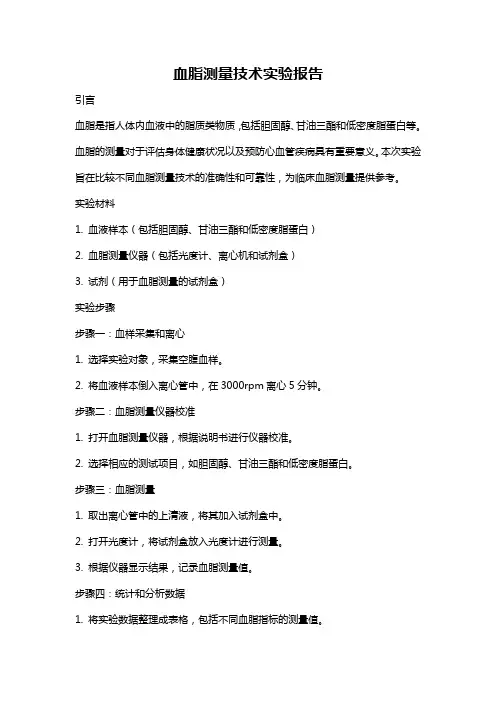 血脂测量技术实验报告

引言

血脂是指人体内血液中的脂质类物质，包括胆固醇、甘油三酯和低密度脂蛋白等。血脂的测量对于评估身体健康状况以及预防心血管疾病具有重要意义。本次实验旨在比较不同血脂测量技术的准确性和可靠性，为临床血脂测量提供参考。

实验材料

1. 血液样本（包括胆固醇、甘油三酯和低密度脂蛋白）

2. 血脂测量仪器（包括光度计、离心机和试剂盒）

3. 试剂（用于血脂测量的试剂盒）

实验步骤

步骤一：血样采集和离心

1. 选择实验对象，采集空腹血样。

2. 将血液样本倒入离心管中，在 3000rpm 离心 5 分钟。

步骤二：血脂测量仪器校准

1. 打开血脂测量仪器，根据说明书进行仪器校准。

2. 选择相应的测试项目，如胆固醇、甘油三酯和低密度脂蛋白。

步骤三：血脂测量

1. 取出离心管中的上清液，将其加入试剂盒中。

2. 打开光度计，将试剂盒放入光度计进行测量。

3. 根据仪器显示结果，记录血脂测量值。

步骤四：统计和分析数据

1. 将实验数据整理成表格，包括不同血脂指标的测量值。